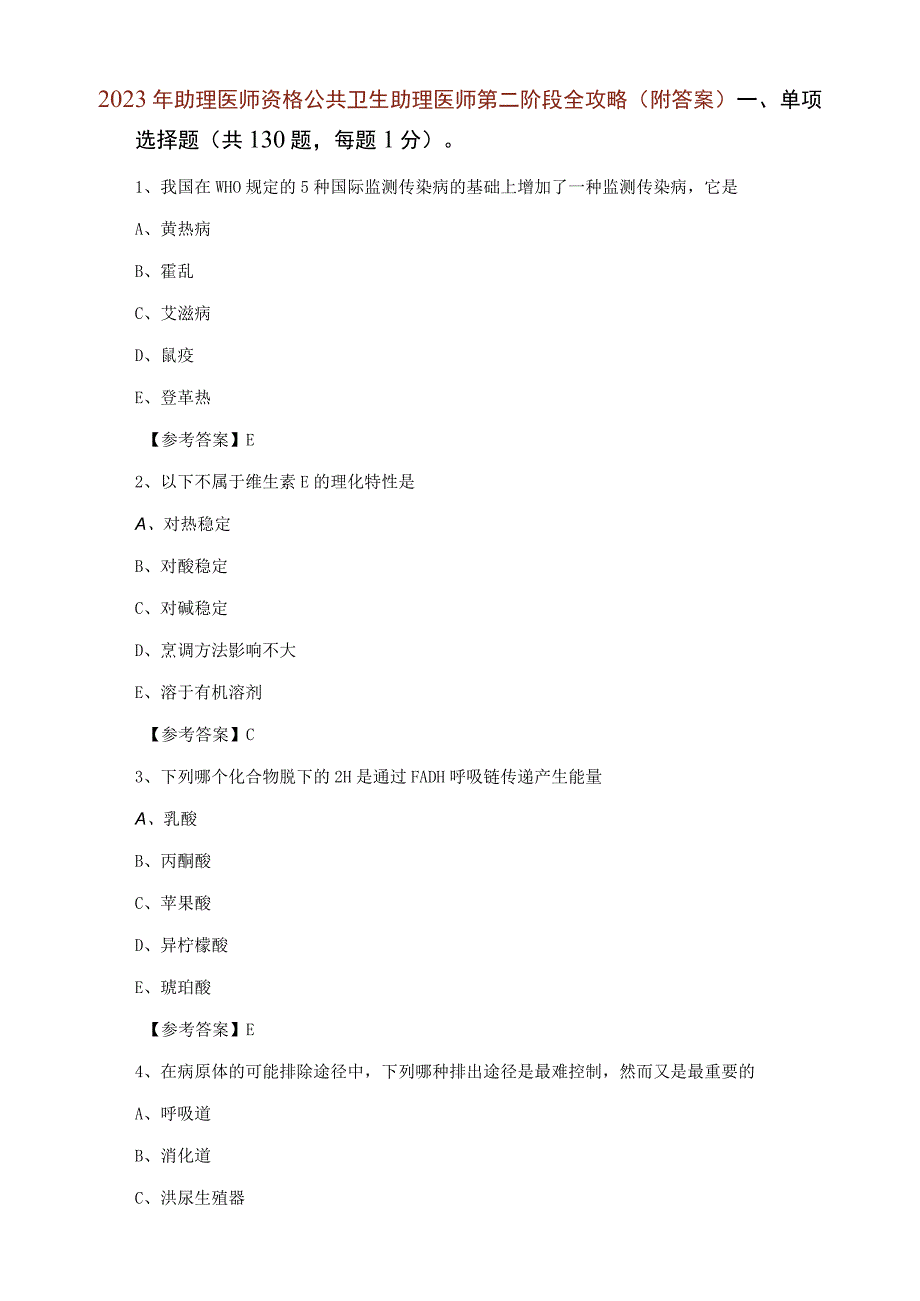 2023年助理医师资格公共卫生助理医师第二阶段全攻略（附答案）一、单项选择题（共130题，每题1分）。

1、我国在WHO规定的5种国际监测传染病的基础上增加了一种监测传染病，它是

A、黄热病

B、霍乱

C、艾滋病

D、鼠疫

E、登革热

【参考答案】E

2、以下不属于维生素E的理化特性是

A、对热稳定

B、对酸稳定

C、对碱稳定

D、烹调方法影响不大

E、溶于有机溶剂

【参考答案】C

3、下列哪个化合物脱下的2H是通过FADH呼吸链传递产生能量

A、乳酸

B、丙酮酸

C、苹果酸

D、异柠檬酸

E、琥珀酸

【参考答案】E

4、在病原体的可能排除途径中，下列哪种排出途径是最难控制，然而又是最重要的

A、呼吸道

B、消化道

C、洪尿生殖器